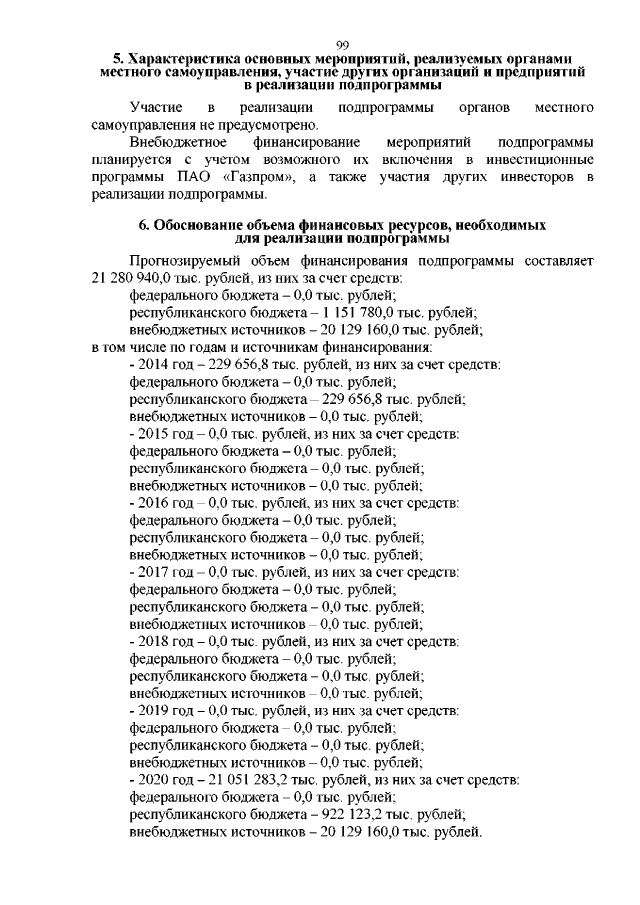 99

5. Характеристика основных мероприятий, реализуемых органами местного самоуправления, участие других организаций и предприятий в реализации подпрограммы

Участие в реализации подпрограммы органов местного самоуправления не предусмотрено.

Внебюджетное финансирование мероприятий подпрограммы планируется с учетом возможного их включения в инвестиционные программы ПАО «Газпром», а также участия других инвесторов в реализации подпрограммы.

6. Обоснование объема финансовых ресурсов, необходимых для реализации подпрограммы

Прогнозируемый объем финансирования подпрограммы составляет 21 280 940,0 тыс. рублей, из них за счет средств:
федерального бюджета – 0,0 тыс. рублей;
республиканского бюджета – 1 151 780,0 тыс. рублей;
внебюджетных источников – 20 129 160,0 тыс. рублей;
в том числе по годам и источникам финансирования:
- 2014 год – 229 656,8 тыс. рублей, из них за счет средств:
федерального бюджета – 0,0 тыс. рублей;
республиканского бюджета – 229 656,8 тыс. рублей;
внебюджетных источников – 0,0 тыс. рублей;
- 2015 год – 0,0 тыс. рублей, из них за счет средств:
федерального бюджета – 0,0 тыс. рублей;
республиканского бюджета – 0,0 тыс. рублей;
внебюджетных источников – 0,0 тыс. рублей;
- 2016 год – 0,0 тыс. рублей, из них за счет средств:
федерального бюджета – 0,0 тыс. рублей;
республиканского бюджета – 0,0 тыс. рублей;
внебюджетных источников – 0,0 тыс. рублей;
- 2017 год – 0,0 тыс. рублей, из них за счет средств:
федерального бюджета – 0,0 тыс. рублей;
республиканского бюджета – 0,0 тыс. рублей;
внебюджетных источников – 0,0 тыс. рублей;
- 2018 год – 0,0 тыс. рублей, из них за счет средств:
федерального бюджета – 0,0 тыс. рублей;
республиканского бюджета – 0,0 тыс. рублей;
внебюджетных источников – 0,0 тыс. рублей;
- 2019 год – 0,0 тыс. рублей, из них за счет средств:
федерального бюджета – 0,0 тыс. рублей;
республиканского бюджета – 0,0 тыс. рублей;
внебюджетных источников – 0,0 тыс. рублей;
- 2020 год – 21 051 283,2 тыс. рублей, из них за счет средств:
федерального бюджета – 0,0 тыс. рублей;
республиканского бюджета – 922 123,2 тыс. рублей;
внебюджетных источников – 20 129 160,0 тыс. рублей.